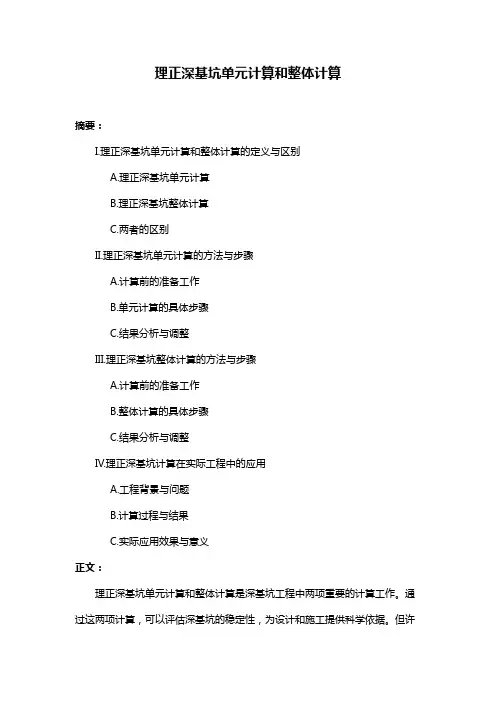 理正深基坑单元计算和整体计算

摘要：

I.理正深基坑单元计算和整体计算的定义与区别

A.理正深基坑单元计算

B.理正深基坑整体计算

C.两者的区别

II.理正深基坑单元计算的方法与步骤

A.计算前的准备工作

B.单元计算的具体步骤

C.结果分析与调整

III.理正深基坑整体计算的方法与步骤

A.计算前的准备工作

B.整体计算的具体步骤

C.结果分析与调整

IV.理正深基坑计算在实际工程中的应用

A.工程背景与问题

B.计算过程与结果

C.实际应用效果与意义

正文：

理正深基坑单元计算和整体计算是深基坑工程中两项重要的计算工作。通过这两项计算，可以评估深基坑的稳定性，为设计和施工提供科学依据。但许